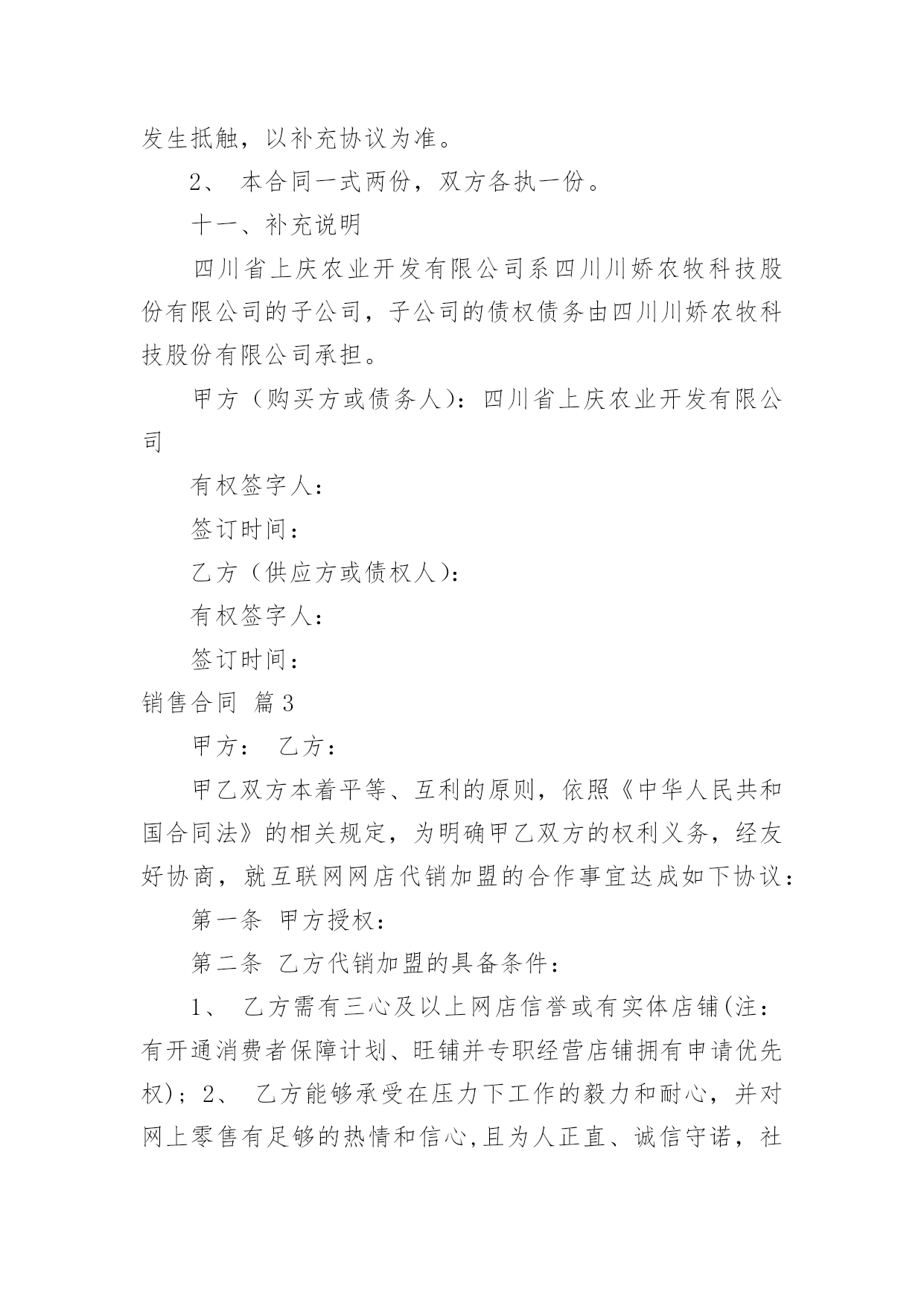 发生抵触，以补充协议为准。

2、 本合同一式两份，双方各执一份。

十一、补充说明

四川省上庆农业开发有限公司系四川川娇农牧科技股份有限公司的子公司，子公司的债权债务由四川川娇农牧科技股份有限公司承担。

甲方（购买方或债务人）：四川省上庆农业开发有限公司

有权签字人：

签订时间：

乙方（供应方或债权人）：

有权签字人：

签订时间：

销售合同 篇3

甲方： 乙方：

甲乙双方本着平等、互利的原则，依照《中华人民共和国合同法》的相关规定，为明确甲乙双方的权利义务，经友好协商，就互联网网店代销加盟的合作事宜达成如下协议：

第一条 甲方授权：

第二条 乙方代销加盟的具备条件：

1、 乙方需有三心及以上网店信誉或有实体店铺(注：有开通消费者保障计划、旺铺并专职经营店铺拥有申请优先权)；2、 乙方能够承受在压力下工作的毅力和耐心，并对网上零售有足够的热情和信心,且为人正直、诚信守诺，社